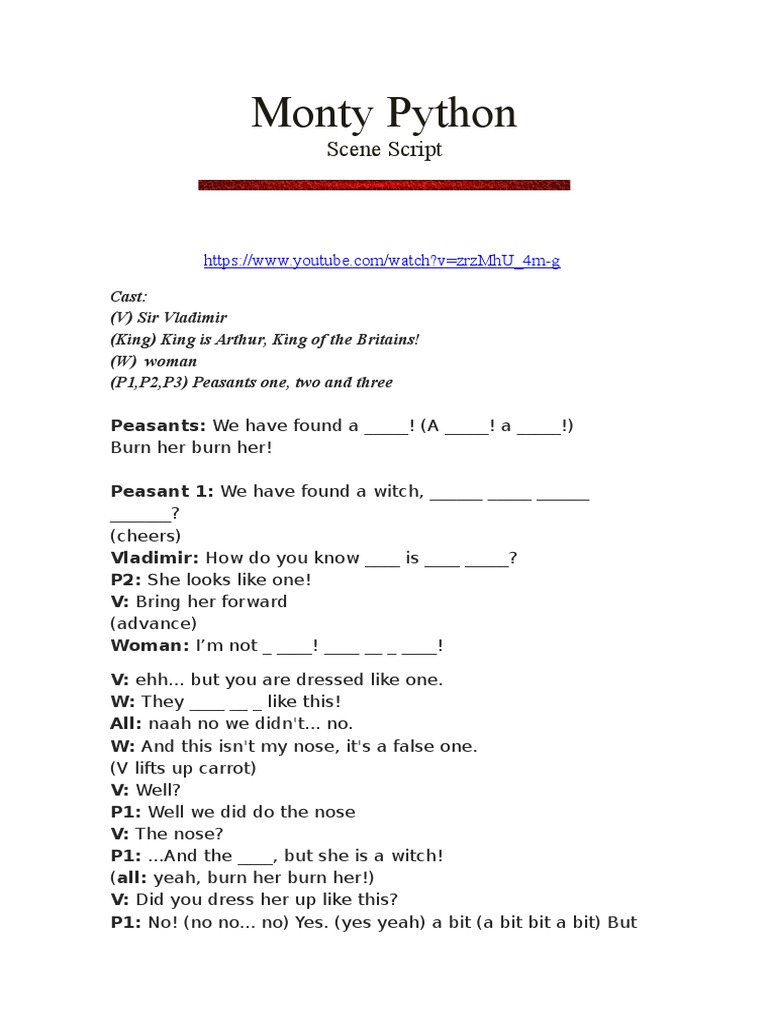 Monty Python
Scene Script

https://www.youtube.com/watch?v=zrzMhU_4m-g

Cast:
(V) Sir Vladimir
(King) King is Arthur, King of the Britains!
(W) woman
(P1,P2,P3) Peasants one, two and three

**Peasants:** We have found a _____! (A _____! a _____!) Burn her burn her!

**Peasant 1:** We have found a witch, ______ _____ ______ _______?
(cheers)
**Vladimir:** How do you know ____ is ____ _____?
**P2:** She looks like one!
**V:** Bring her forward
(advance)
**Woman:** I'm not _ ____! ____ __ _ ____!

**V:** ehh... but you are dressed like one.
**W:** They ____ __ _ like this!
**All:** naah no we didn't... no.
**W:** And this isn't my nose, it's a false one.
(V lifts up carrot)
**V:** Well?
**P1:** Well we did do the nose
**V:** The nose?
**P1:** ...And the ____, but she is a witch!
(**all:** yeah, burn her burn her!)
**V:** Did you dress her up like this?
**P1:** No! (no no... no) Yes. (yes yeah) a bit (a bit bit a bit) But